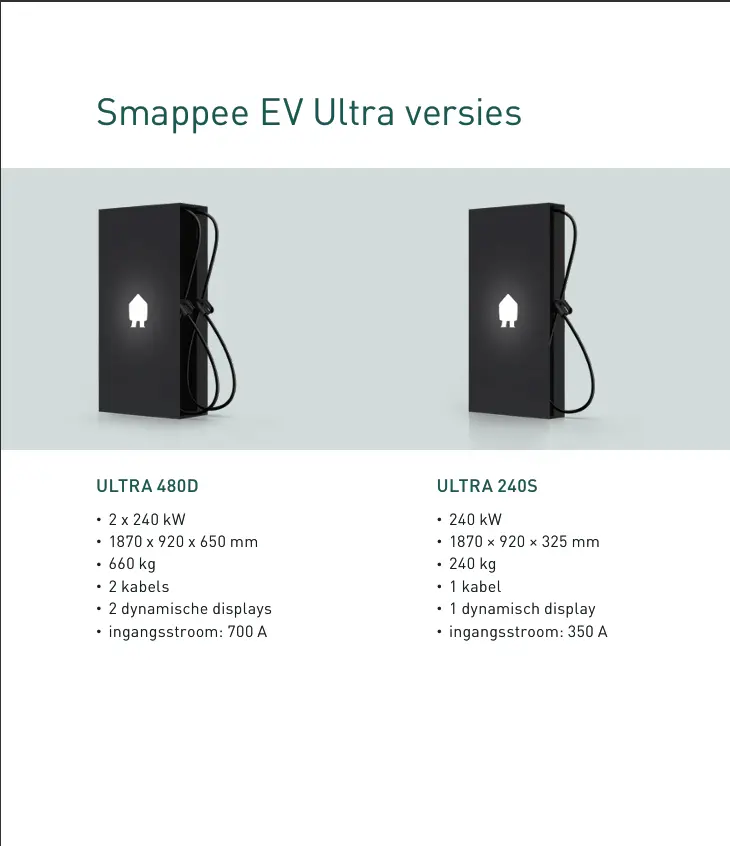 Smappee EV Ultra versies

ULTRA 480D

• 2 x 240 kW
• 1870 x 920 x 650 mm
• 660 kg
• 2 kabels
• 2 dynamische displays
• ingangsstroom: 700 A

ULTRA 240S

• 240 kW
• 1870 × 920 × 325 mm
• 240 kg
• 1 kabel
• 1 dynamisch display
• ingangsstroom: 350 A